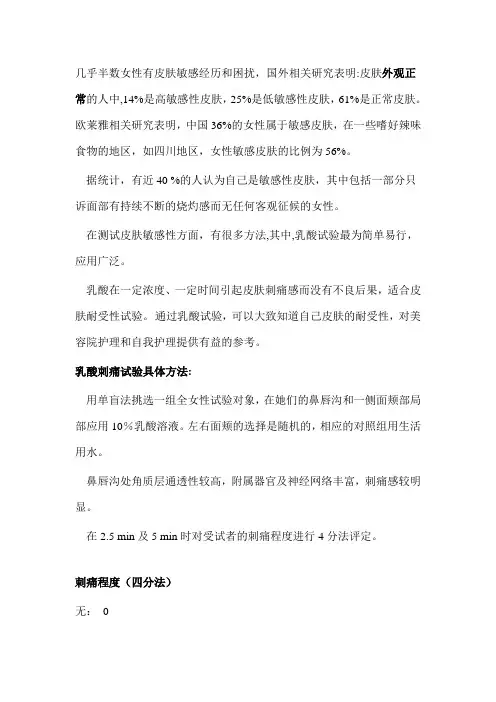 几乎半数女性有皮肤敏感经历和困扰，国外相关研究表明:皮肤外观正常的人中,14%是高敏感性皮肤，25%是低敏感性皮肤，61%是正常皮肤。欧莱雅相关研究表明，中国 36%的女性属于敏感皮肤，在一些嗜好辣味食物的地区，如四川地区，女性敏感皮肤的比例为 56%。

据统计，有近 40 %的人认为自己是敏感性皮肤，其中包括一部分只诉面部有持续不断的烧灼感而无任何客观征候的女性。

在测试皮肤敏感性方面，有很多方法,其中,乳酸试验最为简单易行，应用广泛。

乳酸在一定浓度、一定时间引起皮肤刺痛感而没有不良后果，适合皮肤耐受性试验。通过乳酸试验，可以大致知道自己皮肤的耐受性，对美容院护理和自我护理提供有益的参考。

乳酸刺痛试验具体方法:

用单盲法挑选一组全女性试验对象，在她们的鼻唇沟和一侧面颊部局部应用 10%乳酸溶液。左右面颊的选择是随机的，相应的对照组用生活用水。

鼻唇沟处角质层通透性较高，附属器官及神经网络丰富，刺痛感较明显。

在 2.5 min 及 5 min 时对受试者的刺痛程度进行 4 分法评定。

刺痛程度（四分法）

无： 0